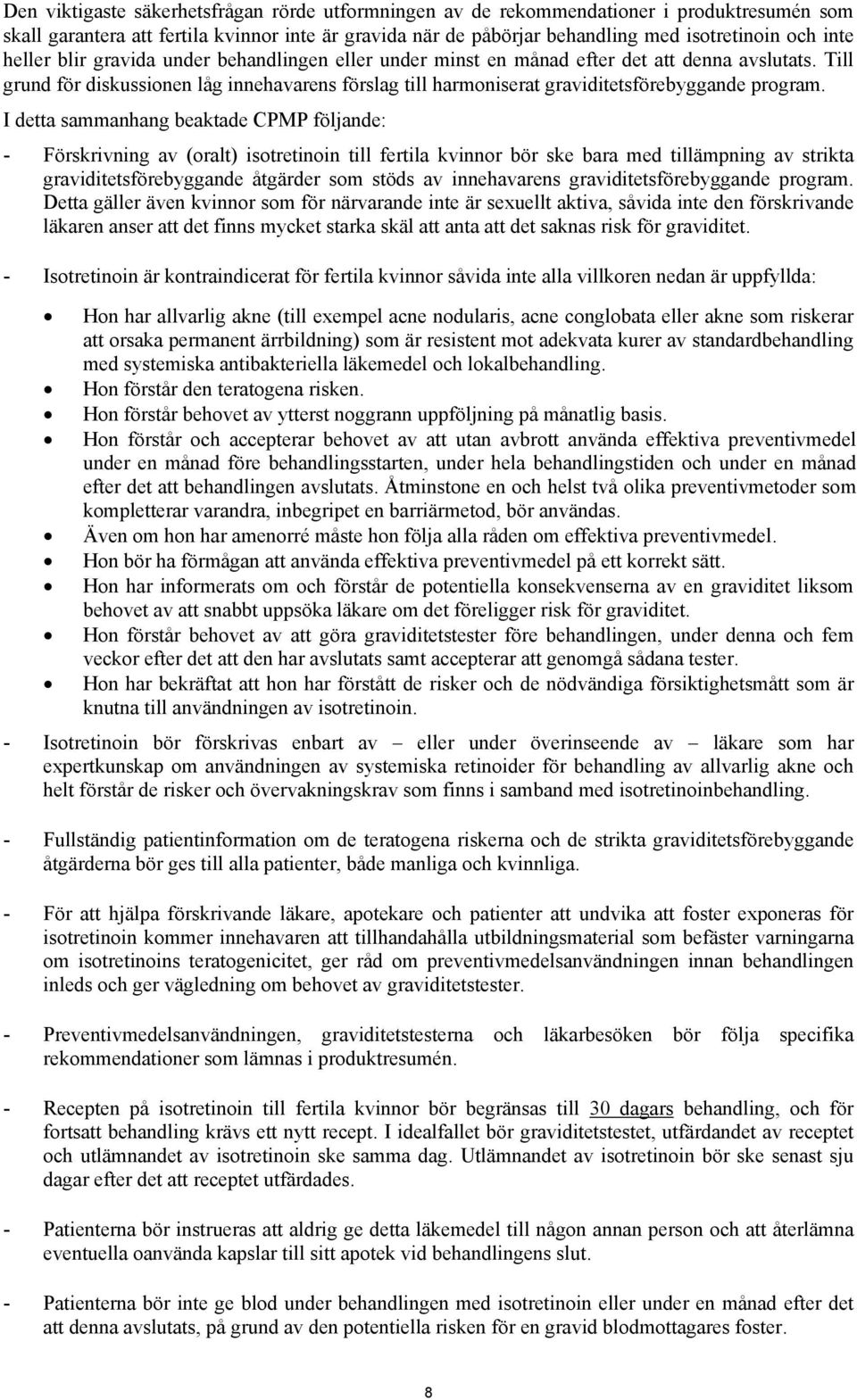 Den viktigaste säkerhetsfrågan rörde utformningen av de rekommendationer i produktresumén som skall garantera att fertila kvinnor inte är gravida när de påbörjar behandling med isotretinoin och inte heller blir gravida under behandlingen eller under minst en månad efter det att denna avslutats. Till grund för diskussionen låg innehavarens förslag till harmoniserat graviditetsförebyggande program.

I detta sammanhang beaktade CPMP följande:

- Förskrivning av (oralt) isotretinoin till fertila kvinnor bör ske bara med tillämpning av strikta graviditetsförebyggande åtgärder som stöds av innehavarens graviditetsförebyggande program. Detta gäller även kvinnor som för närvarande inte är sexuellt aktiva, såvida inte den förskrivande läkaren anser att det finns mycket starka skäl att anta att det saknas risk för graviditet.

- Isotretinoin är kontraindicerat för fertila kvinnor såvida inte alla villkoren nedan är uppfyllda:

• Hon har allvarlig akne (till exempel acne nodularis, acne conglobata eller akne som riskerar att orsaka permanent ärrbildning) som är resistent mot adekvata kurer av standardbehandling med systemiska antibakteriella läkemedel och lokalbehandling.
• Hon förstår den teratogena risken.
• Hon förstår behovet av ytterst noggrann uppföljning på månatlig basis.
• Hon förstår och accepterar behovet av att utan avbrott använda effektiva preventivmedel under en månad före behandlingsstarten, under hela behandlingstiden och under en månad efter det att behandlingen avslutats. Åtminstone en och helst två olika preventivmetoder som kompletterar varandra, inbegripet en barriärmetod, bör användas.
• Även om hon har amenorré måste hon följa alla råden om effektiva preventivmedel.
• Hon bör ha förmågan att använda effektiva preventivmedel på ett korrekt sätt.
• Hon har informerats om och förstår de potentiella konsekvenserna av en graviditet liksom behovet av att snabbt uppsöka läkare om det föreligger risk för graviditet.
• Hon förstår behovet av att göra graviditetstester före behandlingen, under denna och fem veckor efter det att den har avslutats samt accepterar att genomgå sådana tester.
• Hon har bekräftat att hon har förstått de risker och de nödvändiga försiktighetsmått som är knutna till användningen av isotretinoin.

- Isotretinoin bör förskrivas enbart av – eller under överinseende av – läkare som har expertkunskap om användningen av systemiska retinoider för behandling av allvarlig akne och helt förstår de risker och övervakningskrav som finns i samband med isotretinoinbehandling.

- Fullständig patientinformation om de teratogena riskerna och de strikta graviditetsförebyggande åtgärderna bör ges till alla patienter, både manliga och kvinnliga.

- För att hjälpa förskrivande läkare, apotekare och patienter att undvika att foster exponeras för isotretinoin kommer innehavaren att tillhandahålla utbildningsmaterial som befäster varningarna om isotretinoins teratogenicitet, ger råd om preventivmedelsanvändningen innan behandlingen inleds och ger vägledning om behovet av graviditetstester.

- Preventivmedelsanvändningen, graviditetstesterna och läkarbesöken bör följa specifika rekommendationer som lämnas i produktresumén.

- Recepten på isotretinoin till fertila kvinnor bör begränsas till 30 dagars behandling, och för fortsatt behandling krävs ett nytt recept. I idealfallet bör graviditetstestet, utfärdandet av receptet och utlämnandet av isotretinoin ske samma dag. Utlämnandet av isotretinoin bör ske senast sju dagar efter det att receptet utfärdades.

- Patienterna bör instrueras att aldrig ge detta läkemedel till någon annan person och att återlämna eventuella oanvända kapslar till sitt apotek vid behandlingens slut.

- Patienterna bör inte ge blod under behandlingen med isotretinoin eller under en månad efter det att denna avslutats, på grund av den potentiella risken för en gravid blodmottagares foster.

8